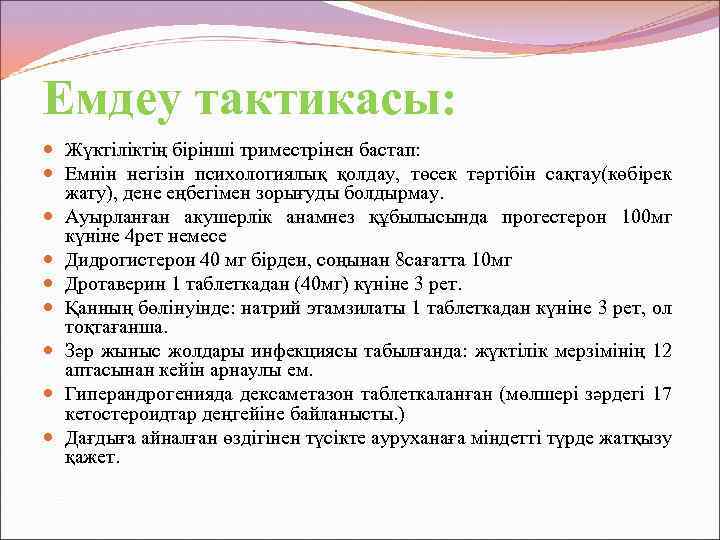 Емдеу тактикасы:

Жүктіліктің бірінші триместрінен бастап:

Емнін негізін психологиялық қолдау, төсек тәртібін сақтау(көбірек жату), дене еңбегімен зорығуды болдырмау.

Ауырланған акушерлік анамнез құбылысында прогестерон 100мг күніне 4рет немесе

Дидрогистерон 40 мг бірден, соңынан 8сағатта 10мг

Дротаверин 1 таблеткадан (40мг) күніне 3 рет.

Қанның бөлінуінде: натрий этамзилаты 1 таблеткадан күніне 3 рет, ол тоқтағанша.

Зәр жыныс жолдары инфекциясы табылғанда: жүктілік мерзімінің 12 аптасынан кейін арнаулы ем.

Гиперандрогенияда дексаметазон таблеткаланған (мөлшері зәрдегі 17 кетостероидтар деңгейіне байланысты.)

Дағдыға айналған өздігінен түсікте ауруханаға міндетті түрде жатқызу қажет.